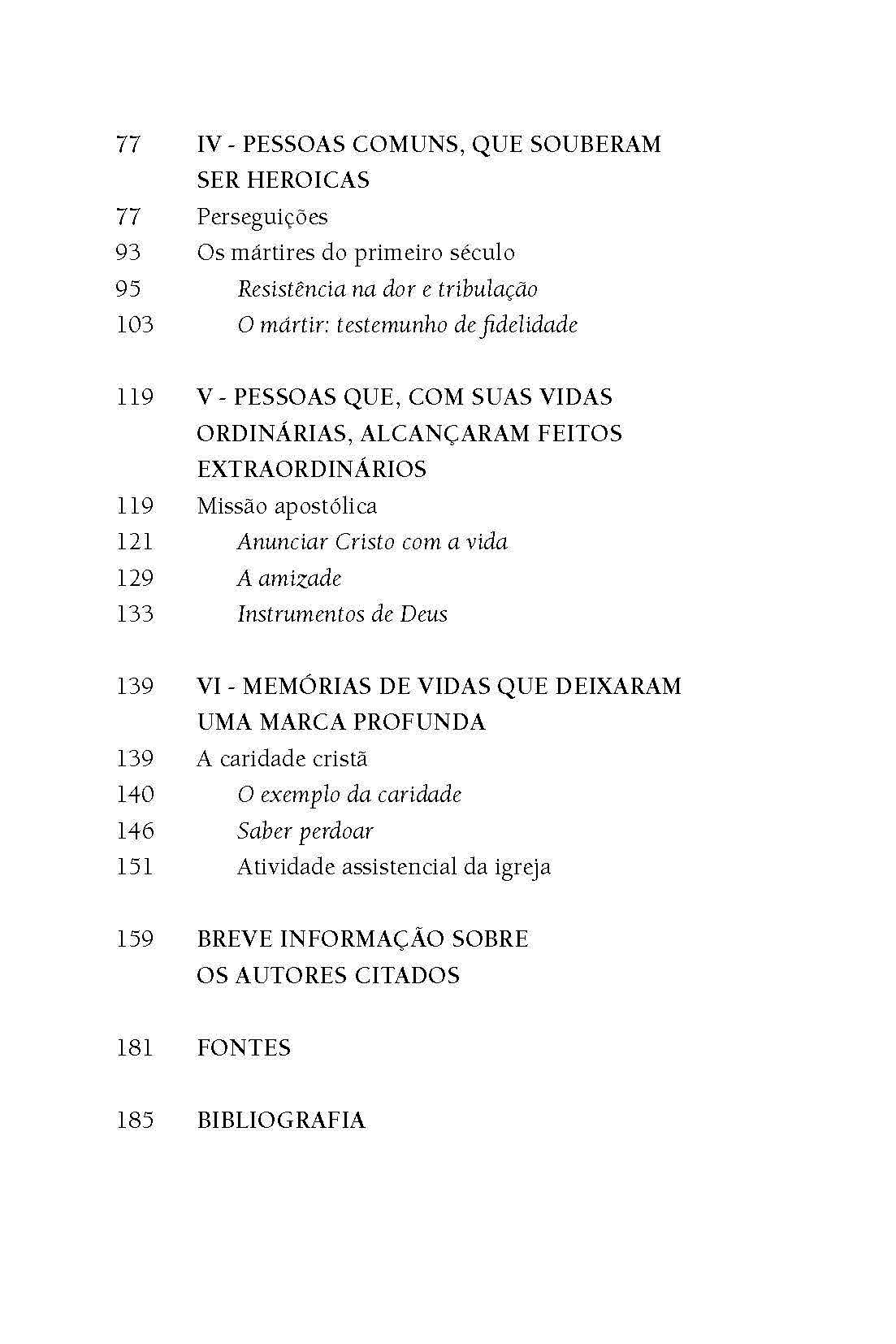 77 IV - PESSOAS COMUNS, QUE SOUBERAM SER HEROICAS
77 Perseguições
93 Os mártires do primeiro século
95 Resistência na dor e tribulação
103 O mártir: testemunho de fidelidade

119 V - PESSOAS QUE, COM SUAS VIDAS ORDINÁRIAS, ALCANÇARAM FEITOS EXTRAORDINÁRIOS
119 Missão apostólica
121 Anunciar Cristo com a vida
129 A amizade
133 Instrumentos de Deus

139 VI - MEMÓRIAS DE VIDAS QUE DEIXARAM UMA MARCA PROFUNDA
139 A caridade cristã
140 O exemplo da caridade
146 Saber perdoar
151 Atividade assistencial da igreja

159 BREVE INFORMAÇÃO SOBRE OS AUTORES CITADOS

181 FONTES

185 BIBLIOGRAFIA